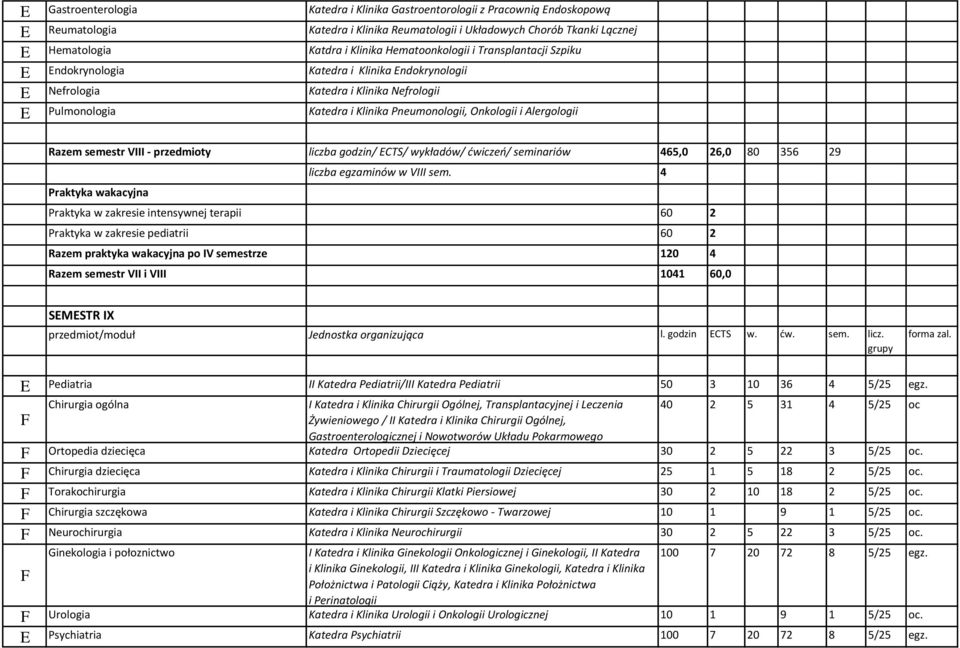 | | | | | | | | | | |
|---|---|---|---|---|---|---|---|---|---|
| E | Gastroenterologia | Katedra i Klinika Gastroentorologii z Pracownią Endoskopową | | | | | | | |
| E | Reumatologia | Katedra i Klinika Reumatologii i Układowych Chorób Tkanki Łącznej | | | | | | | |
| E | Hematologia | Katdra i Klinika Hematoonkologii i Transplantacji Szpiku | | | | | | | |
| E | Endokrynologia | Katedra i Klinika Endokrynologii | | | | | | | |
| E | Nefrologia | Katedra i Klinika Nefrologii | | | | | | | |
| E | Pulmonologia | Katedra i Klinika Pneumonologii, Onkologii i Alergologii | | | | | | | |
| | | | | | | | | | |
| | Razem semestr VIII - przedmioty | liczba godzin/ ECTS/ wykładów/ ćwiczeń/ seminariów | 465,0 | 26,0 | 80 | 356 | 29 | | |
| | | liczba egzaminów w VIII sem. | 4 | | | | | | |
| | Praktyka wakacyjna | | | | | | | | |
| | Praktyka w zakresie intensywnej terapii | | 60 | 2 | | | | | |
| | Praktyka w zakresie pediatrii | | 60 | 2 | | | | | |
| | Razem praktyka wakacyjna po IV semestrze | | 120 | 4 | | | | | |
| | Razem semestr VII i VIII | | 1041 | 60,0 | | | | | |
| | | | | | | | | | |
| | SEMESTR IX | | | | | | | | |
| | przedmiot/moduł | Jednostka organizująca | l. godzin | ECTS | w. | ćw. | sem. | licz. grupy | forma zal. |
| | | | | | | | | | |
| E | Pediatria | II Katedra Pediatrii/III Katedra Pediatrii | 50 | 3 | 10 | 36 | 4 | 5/25 | egz. |
| F | Chirurgia ogólna | I Katedra i Klinika Chirurgii Ogólnej, Transplantacyjnej i Leczenia Żywieniowego / II Katedra i Klinika Chirurgii Ogólnej, Gastroenterologicznej i Nowotworów Układu Pokarmowego | 40 | 2 | 5 | 31 | 4 | 5/25 | oc |
| F | Ortopedia dziecięca | Katedra Ortopedii Dziecięcej | 30 | 2 | 5 | 22 | 3 | 5/25 | oc. |
| F | Chirurgia dziecięca | Katedra i Klinika Chirurgii i Traumatologii Dziecięcej | 25 | 1 | 5 | 18 | 2 | 5/25 | oc. |
| F | Torakochirurgia | Katedra i Klinika Chirurgii Klatki Piersiowej | 30 | 2 | 10 | 18 | 2 | 5/25 | oc. |
| F | Chirurgia szczękowa | Katedra i Klinika Chirurgii Szczękowo - Twarzowej | 10 | 1 | | 9 | 1 | 5/25 | oc. |
| F | Neurochirurgia | Katedra i Klinika Neurochirurgii | 30 | 2 | 5 | 22 | 3 | 5/25 | oc. |
| F | Ginekologia i położnictwo | I Katedra i Klinika Ginekologii Onkologicznej i Ginekologii, II Katedra i Klinika Ginekologii, III Katedra i Klinika Ginekologii, Katedra i Klinika Położnictwa i Patologii Ciąży, Katedra i Klinika Położnictwa i Perinatologii | 100 | 7 | 20 | 72 | 8 | 5/25 | egz. |
| F | Urologia | Katedra i Klinika Urologii i Onkologii Urologicznej | 10 | 1 | | 9 | 1 | 5/25 | oc. |
| E | Psychiatria | Katedra Psychiatrii | 100 | 7 | 20 | 72 | 8 | 5/25 | egz. |